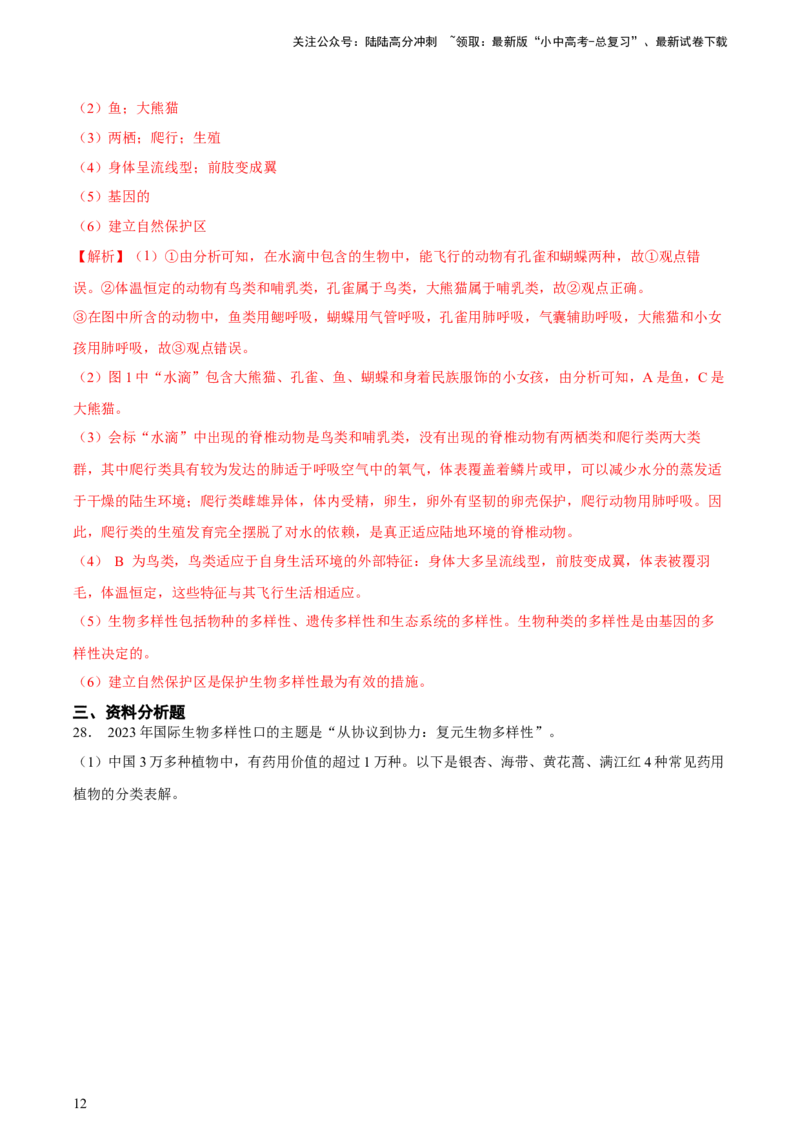 关注公众号：陆陆高分冲刺 ~领取：最新版“小中高考-总复习”、最新试卷下载

（2）鱼；大熊猫

（3）两栖；爬行；生殖

（4）身体呈流线型；前肢变成翼

（5）基因的

（6）建立自然保护区

【解析】（1）①由分析可知，在水滴中包含的生物中，能飞行的动物有孔雀和蝴蝶两种，故①观点错误。②体温恒定的动物有鸟类和哺乳类，孔雀属于鸟类，大熊猫属于哺乳类，故②观点正确。

③在图中所含的动物中，鱼类用鳃呼吸，蝴蝶用气管呼吸，孔雀用肺呼吸，气囊辅助呼吸，大熊猫和小女孩用肺呼吸，故③观点错误。

（2）图1中“水滴”包含大熊猫、孔雀、鱼、蝴蝶和身着民族服饰的小女孩，由分析可知，A是鱼，C是大熊猫。

（3）会标“水滴”中出现的脊椎动物是鸟类和哺乳类，没有出现的脊椎动物有两栖类和爬行类两大类群，其中爬行类具有较为发达的肺适于呼吸空气中的氧气，体表覆盖着鳞片或甲，可以减少水分的蒸发适于干燥的陆生环境；爬行类雌雄异体，体内受精，卵生，卵外有坚韧的卵壳保护，爬行动物用肺呼吸。因此，爬行类的生殖发育完全摆脱了对水的依赖，是真正适应陆地环境的脊椎动物。

（4） B 为鸟类，鸟类适应于自身生活环境的外部特征：身体大多呈流线型，前肢变成翼，体表被覆羽毛，体温恒定，这些特征与其飞行生活相适应。

（5）生物多样性包括物种的多样性、遗传多样性和生态系统的多样性。生物种类的多样性是由基因的多样性决定的。

（6）建立自然保护区是保护生物多样性最为有效的措施。

三、资料分析题

28. 2023年国际生物多样性口的主题是“从协议到协力：复元生物多样性”。

（1）中国3万多种植物中，有药用价值的超过1万种。以下是银杏、海带、黄花蒿、满江红4种常见药用植物的分类表解。

12